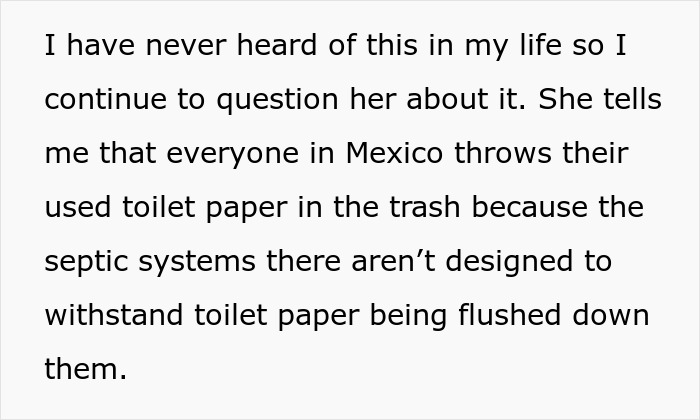 I have never heard of this in my life so I continue to question her about it. She tells me that everyone in Mexico throws their used toilet paper in the trash because the septic systems there aren’t designed to withstand toilet paper being flushed down them.